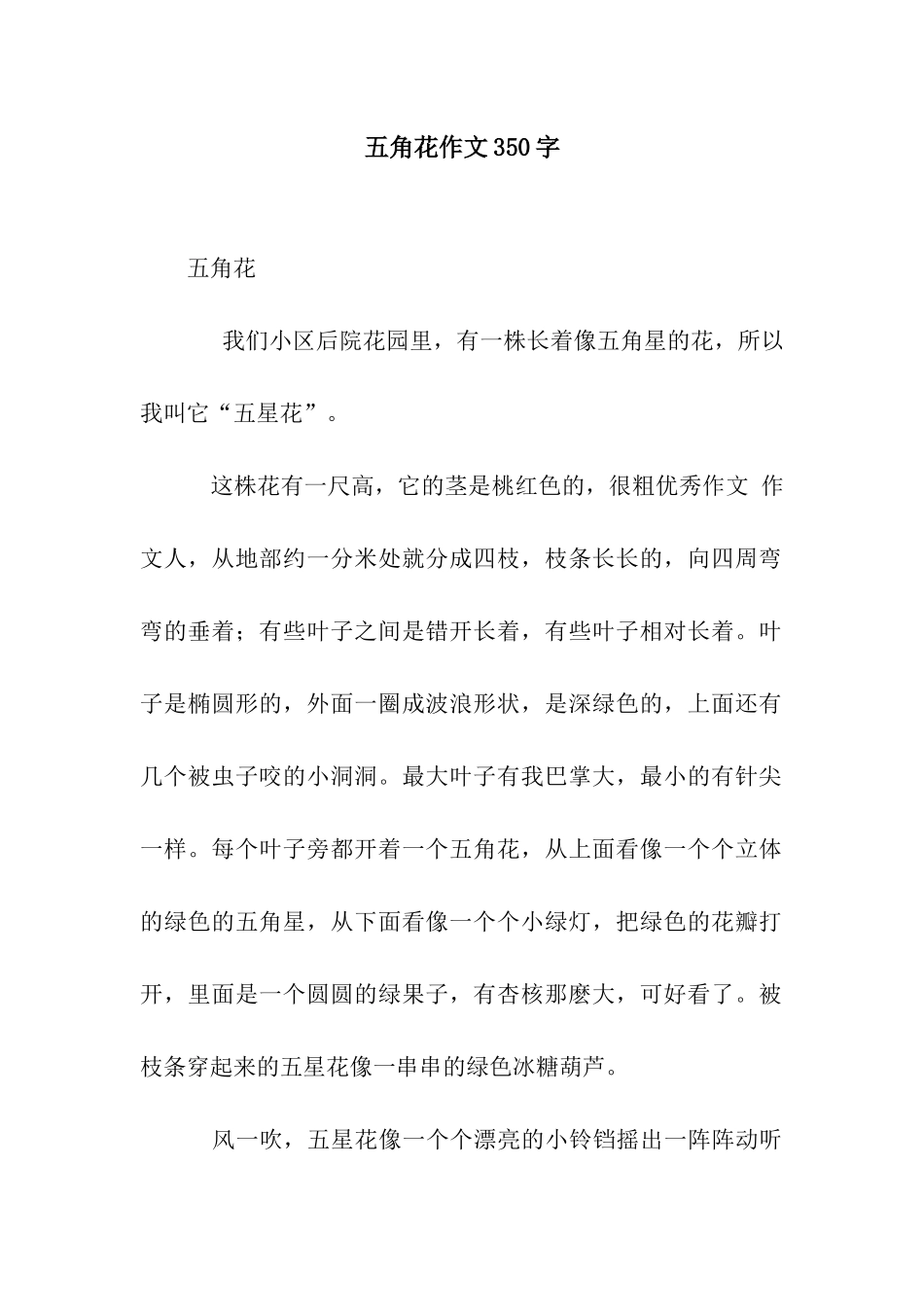 五角花作文350字

五角花

我们小区后院花园里，有一株长着像五角星的花，所以我叫它“五星花”。

这株花有一尺高，它的茎是桃红色的，很粗优秀作文 作文人，从地部约一分米处就分成四枝，枝条长长的，向四周弯弯的垂着；有些叶子之间是错开长着，有些叶子相对长着。叶子是椭圆形的，外面一圈成波浪形状，是深绿色的，上面还有几个被虫子咬的小洞洞。最大叶子有我巴掌大，最小的有针尖一样。每个叶子旁都开着一个五角花，从上面看像一个个立体的绿色的五角星，从下面看像一个个小绿灯，把绿色的花瓣打开，里面是一个圆圆的绿果子，有杏核那麽大，可好看了。被枝条穿起来的五星花像一串串的绿色冰糖葫芦。

风一吹，五星花像一个个漂亮的小铃铛摇出一阵阵动听